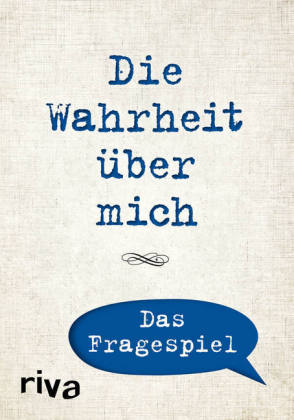 Die Wahrheit über mich

Das Fragespiel

riva